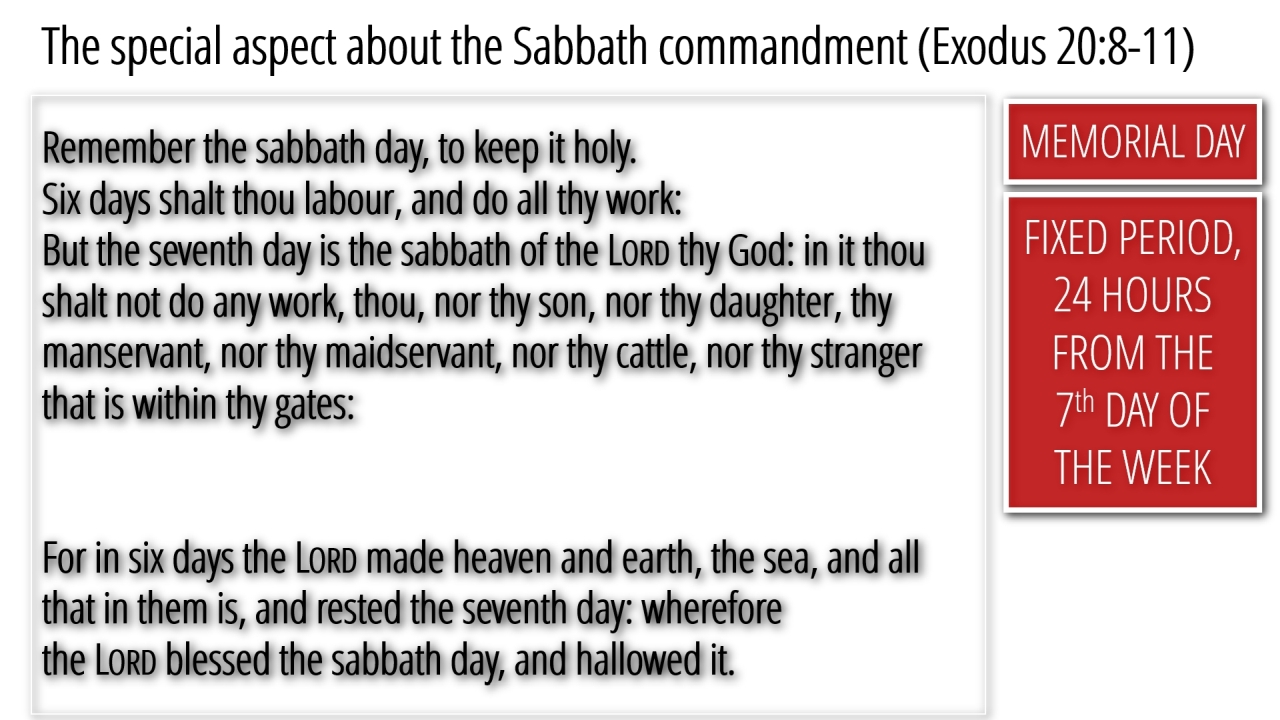 The special aspect about the Sabbath commandment (Exodus 20:8-11)

Remember the sabbath day, to keep it holy.
Six days shalt thou labour, and do all thy work:
But the seventh day is the sabbath of the LORD thy God: in it thou shalt not do any work, thou, nor thy son, nor thy daughter, thy manservant, nor thy maidservant, nor thy cattle, nor thy stranger that is within thy gates:

For in six days the LORD made heaven and earth, the sea, and all that in them is, and rested the seventh day: wherefore the LORD blessed the sabbath day, and hallowed it.

MEMORIAL DAY

FIXED PERIOD, 24 HOURS FROM THE 7th DAY OF THE WEEK